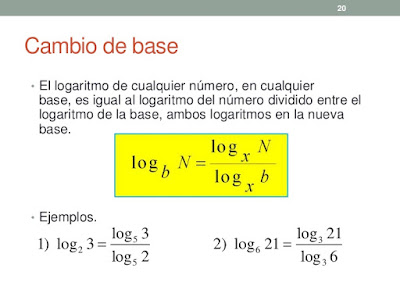 20

Cambio de base

• El logaritmo de cualquier número, en cualquier base, es igual al logaritmo del número dividido entre el logaritmo de la base, ambos logaritmos en la nueva base.

$\log_b N = \frac{\log_x N}{\log_x b}$

• Ejemplos.

1) $\log_2 3 = \frac{\log_5 3}{\log_5 2}$

2) $\log_6 21 = \frac{\log_3 21}{\log_3 6}$